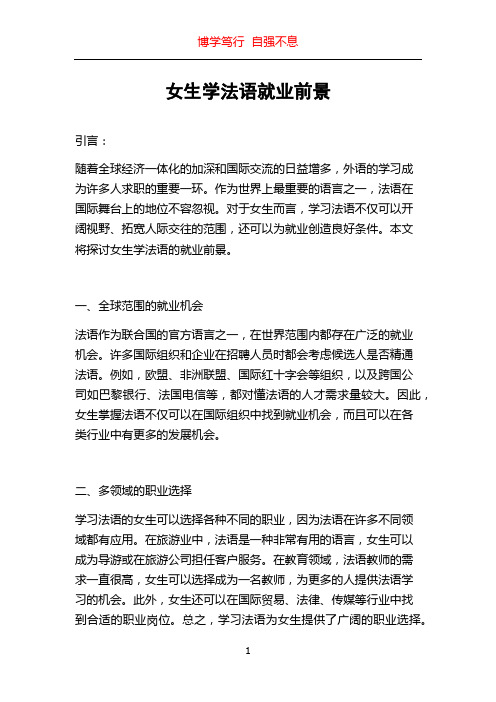 博学笃行 自强不息

女生学法语就业前景

引言：

随着全球经济一体化的加深和国际交流的日益增多，外语的学习成为许多人求职的重要一环。作为世界上最重要的语言之一，法语在国际舞台上的地位不容忽视。对于女生而言，学习法语不仅可以开阔视野、拓宽人际交往的范围，还可以为就业创造良好条件。本文将探讨女生学法语的就业前景。

一、全球范围的就业机会

法语作为联合国的官方语言之一，在世界范围内都存在广泛的就业机会。许多国际组织和企业在招聘人员时都会考虑候选人是否精通法语。例如，欧盟、非洲联盟、国际红十字会等组织，以及跨国公司如巴黎银行、法国电信等，都对懂法语的人才需求量较大。因此，女生掌握法语不仅可以在国际组织中找到就业机会，而且可以在各类行业中有更多的发展机会。

二、多领域的职业选择

学习法语的女生可以选择各种不同的职业，因为法语在许多不同领域都有应用。在旅游业中，法语是一种非常有用的语言，女生可以成为导游或在旅游公司担任客户服务。在教育领域，法语教师的需求一直很高，女生可以选择成为一名教师，为更多的人提供法语学习的机会。此外，女生还可以在国际贸易、法律、传媒等行业中找到合适的职业岗位。总之，学习法语为女生提供了广阔的职业选择。

1